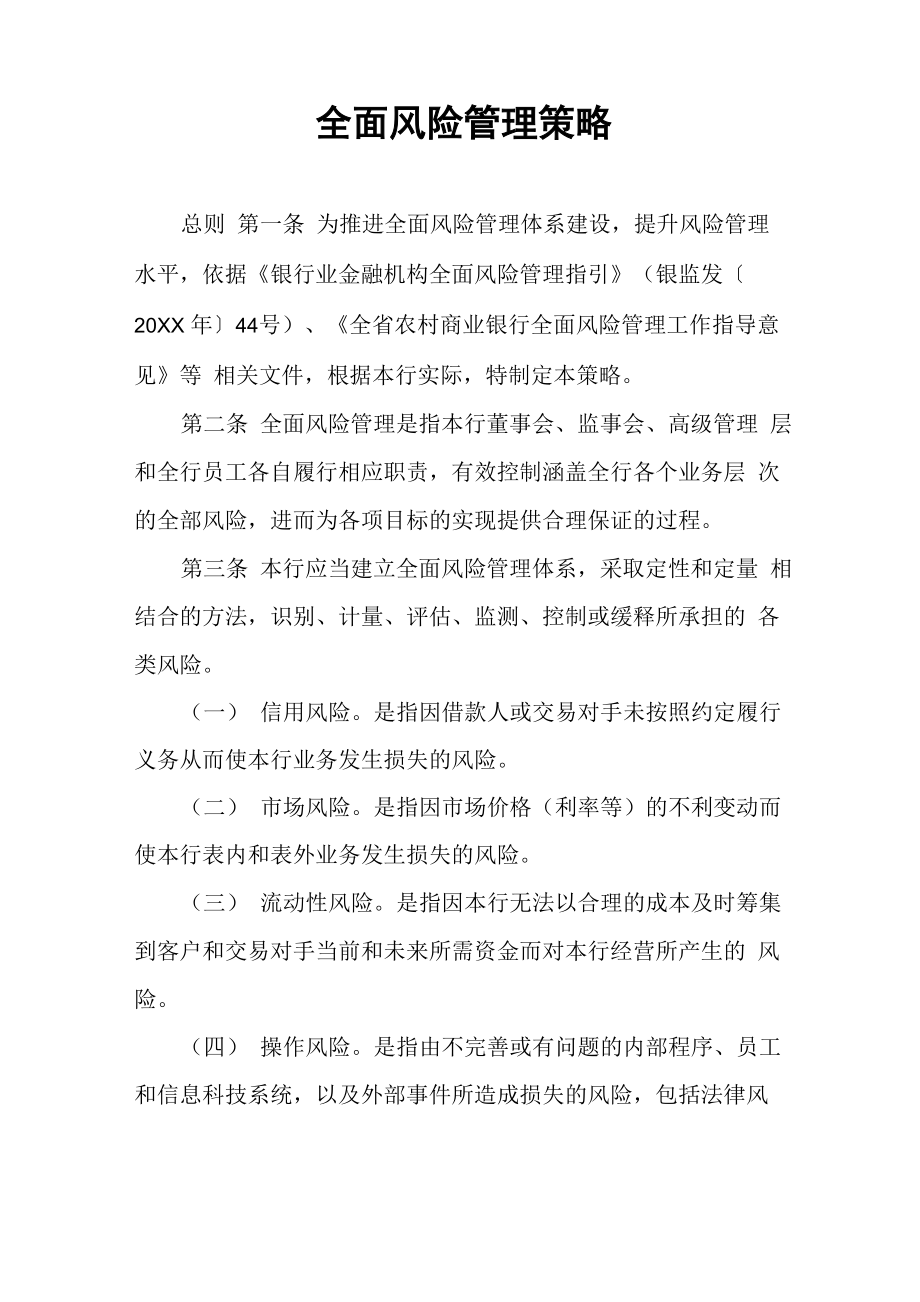 全面风险管理策略

总则 第一条 为推进全面风险管理体系建设，提升风险管理水平，依据《银行业金融机构全面风险管理指引》（银监发〔20XX 年〕44号）、《全省农村商业银行全面风险管理工作指导意见》等 相关文件，根据本行实际，特制定本策略。

第二条 全面风险管理是指本行董事会、监事会、高级管理 层和全行员工各自履行相应职责，有效控制涵盖全行各个业务层 次的全部风险，进而为各项目标的实现提供合理保证的过程。

第三条 本行应当建立全面风险管理体系，采取定性和定量 相结合的方法，识别、计量、评估、监测、控制或缓释所承担的 各类风险。

（一） 信用风险。是指因借款人或交易对手未按照约定履行义务从而使本行业务发生损失的风险。

（二） 市场风险。是指因市场价格（利率等）的不利变动而使本行表内和表外业务发生损失的风险。

（三） 流动性风险。是指因本行无法以合理的成本及时筹集到客户和交易对手当前和未来所需资金而对本行经营所产生的 风险。

（四） 操作风险。是指由不完善或有问题的内部程序、员工和信息科技系统，以及外部事件所造成损失的风险，包括法律风